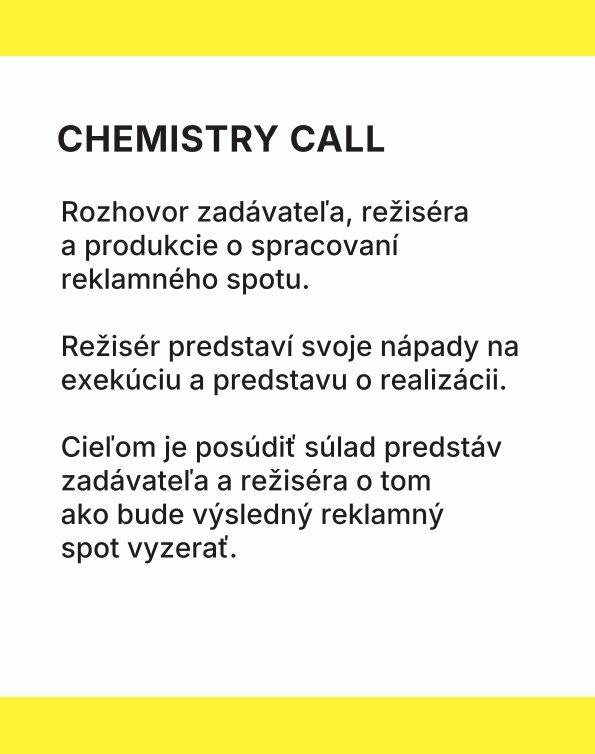 CHEMISTRY CALL

Rozhovor zadávateľa, režiséra a produkcie o spracovaní reklamného spotu.

Režisér predstaví svoje nápady na exekúciu a predstavu o realizácii.

Cieľom je posúdiť súlad predstáv zadávateľa a režiséra o tom ako bude výsledný reklamný spot vyzerať.